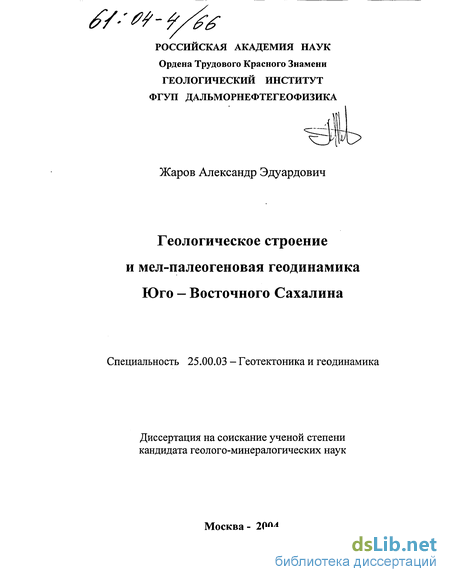 61:04-4/66

РОССИЙСКАЯ АКАДЕМИЯ НАУК
Ордена Трудового Красного Знамени
ГЕОЛОГИЧЕСКИЙ ИНСТИТУТ
ФГУП ДАЛЬМОРНЕФТЕГЕОФИЗИКА

Жаров Александр Эдуардович

Геологическое строение
и мел-палеогеновая геодинамика
Юго – Восточного Сахалина

Специальность 25.00.03 – Геотектоника и геодинамика

Диссертация на соискание ученой степени
кандидата геолого-минералогических наук

Москва - 2004

dsLib.net
библиотека диссертаций